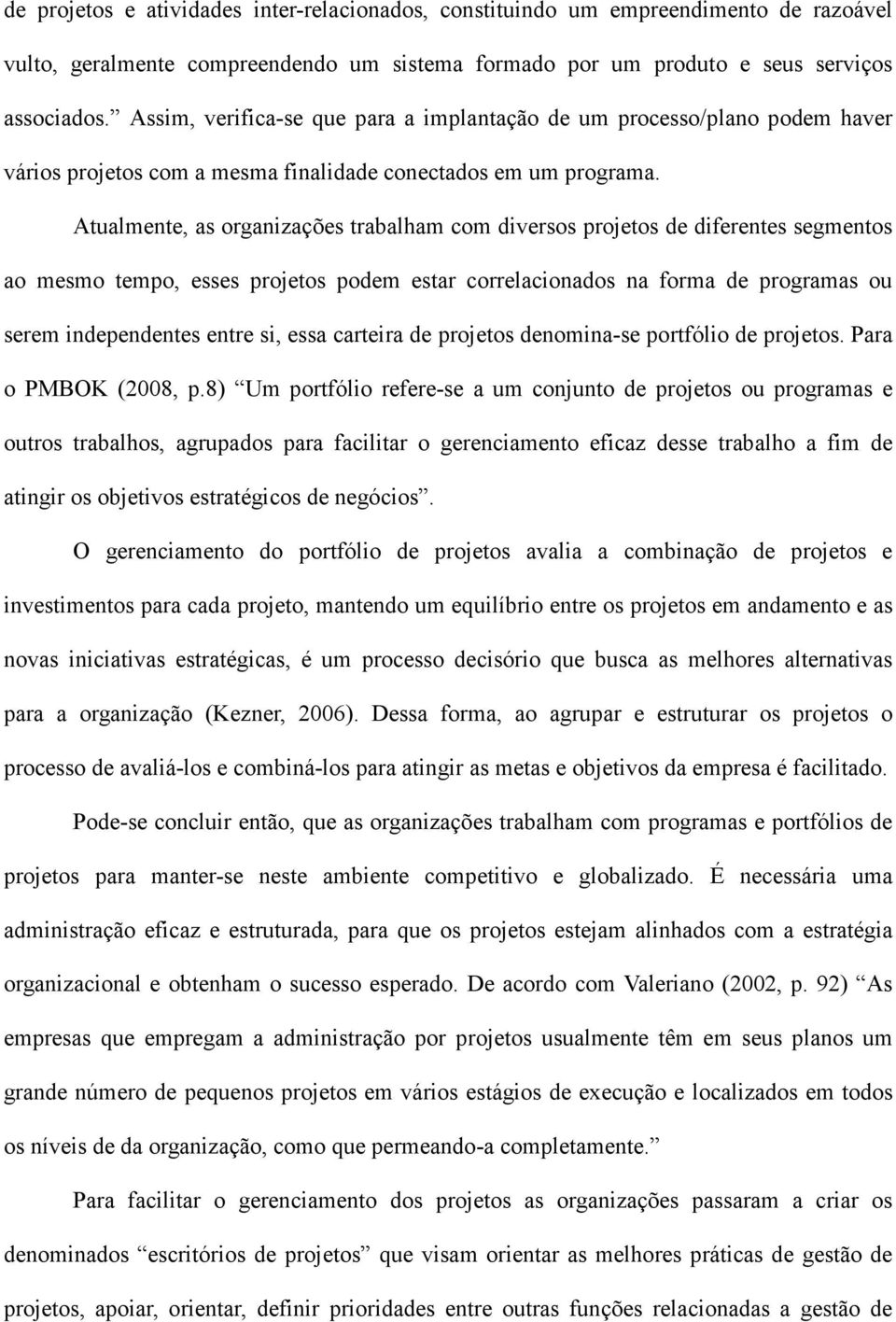 de projetos e atividades inter-relacionados, constituindo um empreendimento de razoável vulto, geralmente compreendendo um sistema formado por um produto e seus serviços associados.” Assim, verifica-se que para a implantação de um processo/plano podem haver vários projetos com a mesma finalidade conectados em um programa.

Atualmente, as organizações trabalham com diversos projetos de diferentes segmentos ao mesmo tempo, esses projetos podem estar correlacionados na forma de programas ou serem independentes entre si, essa carteira de projetos denomina-se portfólio de projetos. Para o PMBOK (2008, p.8) “Um portfólio refere-se a um conjunto de projetos ou programas e outros trabalhos, agrupados para facilitar o gerenciamento eficaz desse trabalho a fim de atingir os objetivos estratégicos de negócios”.

O gerenciamento do portfólio de projetos avalia a combinação de projetos e investimentos para cada projeto, mantendo um equilíbrio entre os projetos em andamento e as novas iniciativas estratégicas, é um processo decisório que busca as melhores alternativas para a organização (Kezner, 2006). Dessa forma, ao agrupar e estruturar os projetos o processo de avaliá-los e combiná-los para atingir as metas e objetivos da empresa é facilitado.

Pode-se concluir então, que as organizações trabalham com programas e portfólios de projetos para manter-se neste ambiente competitivo e globalizado. É necessária uma administração eficaz e estruturada, para que os projetos estejam alinhados com a estratégia organizacional e obtenham o sucesso esperado. De acordo com Valeriano (2002, p. 92) “As empresas que empregam a administração por projetos usualmente têm em seus planos um grande número de pequenos projetos em vários estágios de execução e localizados em todos os níveis de da organização, como que permeando-a completamente.”

Para facilitar o gerenciamento dos projetos as organizações passaram a criar os denominados “escritórios de projetos” que visam orientar as melhores práticas de gestão de projetos, apoiar, orientar, definir prioridades entre outras funções relacionadas a gestão de